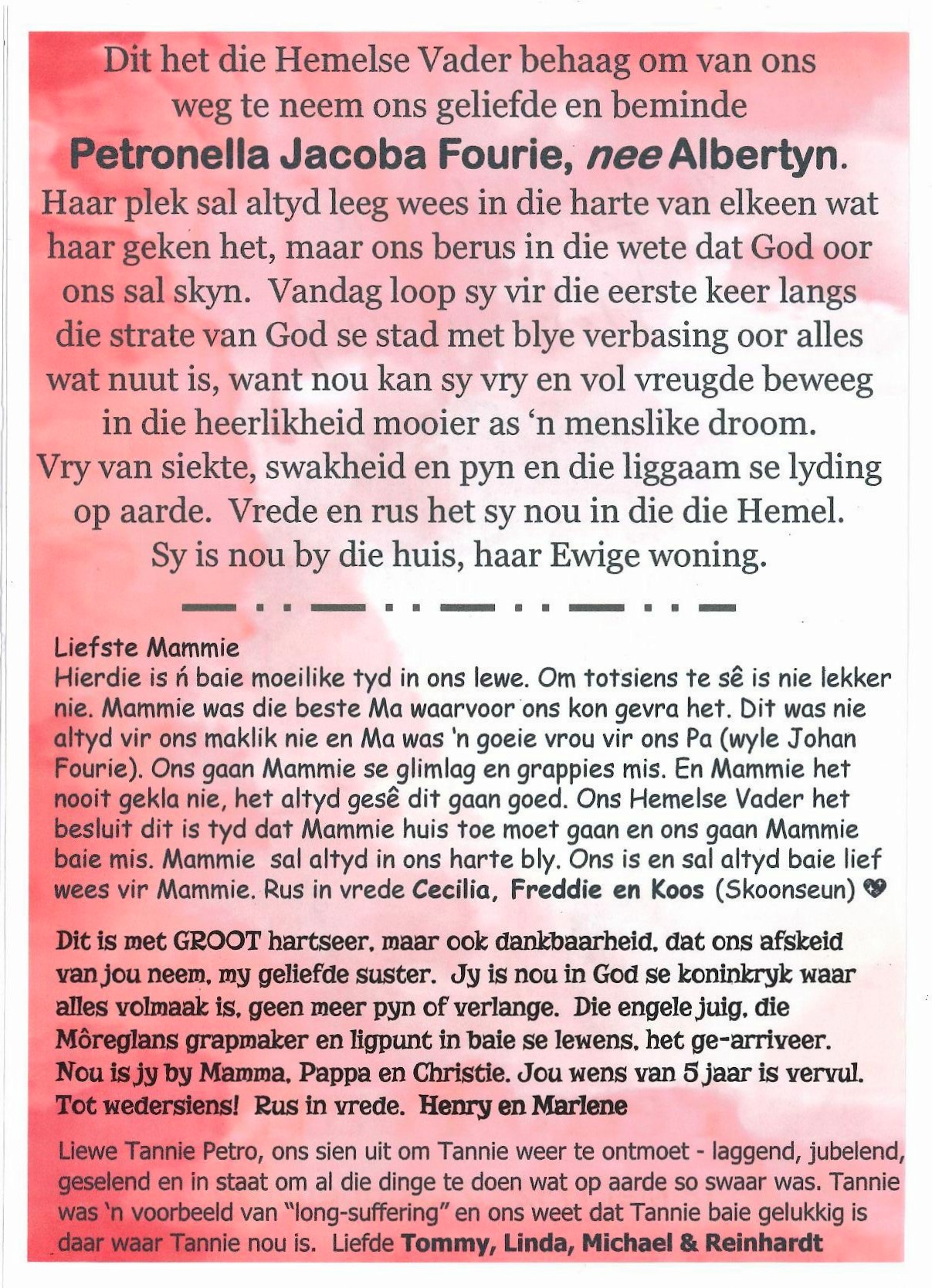 Dit het die Hemelse Vader behaag om van ons weg te neem ons geliefde en beminde
**Petronella Jacoba Fourie, *nee* Albertyn.**
Haar plek sal altyd leeg wees in die harte van elkeen wat haar geken het, maar ons berus in die wete dat God oor ons sal skyn. Vandag loop sy vir die eerste keer langs die strate van God se stad met blye verbasing oor alles wat nuut is, want nou kan sy vry en vol vreugde beweeg in die heerlikheid mooier as 'n menslike droom. Vry van siekte, swakheid en pyn en die liggaam se lyding op aarde. Vrede en rus het sy nou in die die Hemel. Sy is nou by die huis, haar Ewige woning.

Liefste Mammie
Hierdie is ń baie moeilike tyd in ons lewe. Om totsiens te sê is nie lekker nie. Mammie was die beste Ma waarvoor ons kon gevra het. Dit was nie altyd vir ons maklik nie en Ma was 'n goeie vrou vir ons Pa (wyle Johan Fourie). Ons gaan Mammie se glimlag en grappies mis. En Mammie het nooit gekla nie, het altyd gesê dit gaan goed. Ons Hemelse Vader het besluit dit is tyd dat Mammie huis toe moet gaan en ons gaan Mammie baie mis. Mammie sal altyd in ons harte bly. Ons is en sal altyd baie lief wees vir Mammie. Rus in vrede **Cecilia, Freddie en Koos** (Skoonseun)

Dit is met GROOT hartseer, maar ook dankbaarheid, dat ons afskeid van jou neem, my geliefde suster. Jy is nou in God se koninkryk waar alles volmaak is, geen meer pyn of verlange. Die engele juig, die Môreglans grapmaker en ligpunt in baie se lewens, het ge-arriveer. Nou is jy by Mamma, Pappa en Christie. Jou wens van 5 jaar is vervul. Tot wedersiens! Rus in vrede. **Henry en Marlene**

Liewe Tannie Petro, ons sien uit om Tannie weer te ontmoet - laggend, jubelend, geselend en in staat om al die dinge te doen wat op aarde so swaar was. Tannie was 'n voorbeeld van "long-suffering" en ons weet dat Tannie baie gelukkig is daar waar Tannie nou is. Liefde **Tommy, Linda, Michael & Reinhardt**